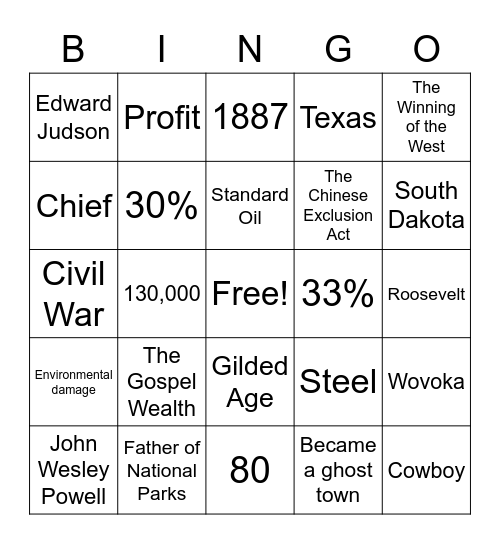 | B | I | N | G | O |
|---|---|---|---|---|
| Edward Judson | Profit | 1887 | Texas | The Winning of the West |
| Chief | 30% | Standard Oil | The Chinese Exclusion Act | South Dakota |
| Civil War | 130,000 | Free! | 33% | Roosevelt |
| Environmental damage | The Gospel Wealth | Gilded Age | Steel | Wovoka |
| John Wesley Powell | Father of National Parks | 80 | Became a ghost town | Cowboy |